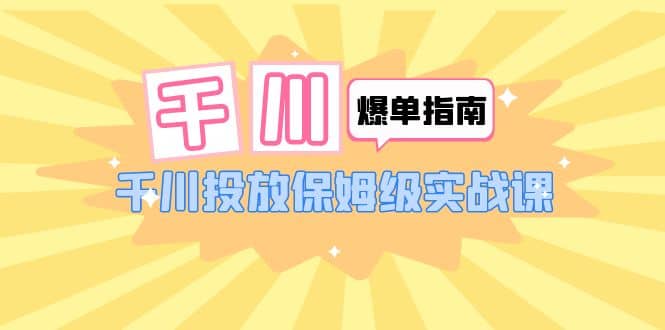 千川

爆单指南

千川投放保姆级实战课